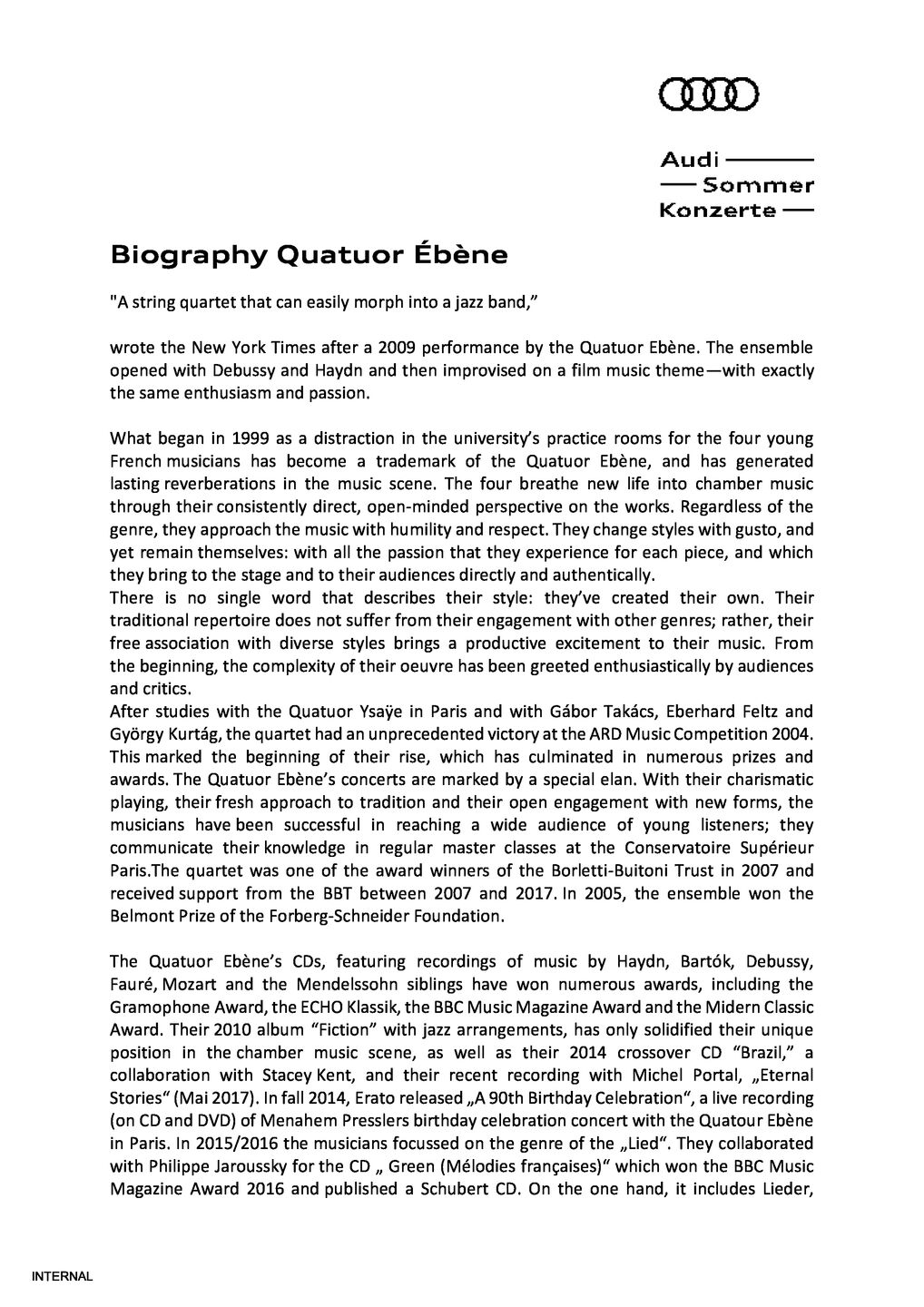 Audi
Sommer
Konzerte

Biography Quatuor Ébène

"A string quartet that can easily morph into a jazz band,"

wrote the New York Times after a 2009 performance by the Quatuor Ebène. The ensemble opened with Debussy and Haydn and then improvised on a film music theme—with exactly the same enthusiasm and passion.

What began in 1999 as a distraction in the university's practice rooms for the four young French musicians has become a trademark of the Quatuor Ebène, and has generated lasting reverberations in the music scene. The four breathe new life into chamber music through their consistently direct, open-minded perspective on the works. Regardless of the genre, they approach the music with humility and respect. They change styles with gusto, and yet remain themselves: with all the passion that they experience for each piece, and which they bring to the stage and to their audiences directly and authentically.
There is no single word that describes their style: they've created their own. Their traditional repertoire does not suffer from their engagement with other genres; rather, their free association with diverse styles brings a productive excitement to their music. From the beginning, the complexity of their oeuvre has been greeted enthusiastically by audiences and critics.
After studies with the Quatuor Ysaÿe in Paris and with Gábor Takács, Eberhard Feltz and György Kurtág, the quartet had an unprecedented victory at the ARD Music Competition 2004. This marked the beginning of their rise, which has culminated in numerous prizes and awards. The Quatuor Ebène's concerts are marked by a special elan. With their charismatic playing, their fresh approach to tradition and their open engagement with new forms, the musicians have been successful in reaching a wide audience of young listeners; they communicate their knowledge in regular master classes at the Conservatoire Supérieur Paris.The quartet was one of the award winners of the Borletti-Buitoni Trust in 2007 and received support from the BBT between 2007 and 2017. In 2005, the ensemble won the Belmont Prize of the Forberg-Schneider Foundation.

The Quatuor Ebène's CDs, featuring recordings of music by Haydn, Bartók, Debussy, Fauré, Mozart and the Mendelssohn siblings have won numerous awards, including the Gramophone Award, the ECHO Klassik, the BBC Music Magazine Award and the Midern Classic Award. Their 2010 album "Fiction" with jazz arrangements, has only solidified their unique position in the chamber music scene, as well as their 2014 crossover CD "Brazil," a collaboration with Stacey Kent, and their recent recording with Michel Portal, „Eternal Stories" (Mai 2017). In fall 2014, Erato released „A 90th Birthday Celebration", a live recording (on CD and DVD) of Menahem Presslers birthday celebration concert with the Quatour Ebène in Paris. In 2015/2016 the musicians focussed on the genre of the „Lied". They collaborated with Philippe Jaroussky for the CD „ Green (Mélodies françaises)" which won the BBC Music Magazine Award 2016 and published a Schubert CD. On the one hand, it includes Lieder,

INTERNAL